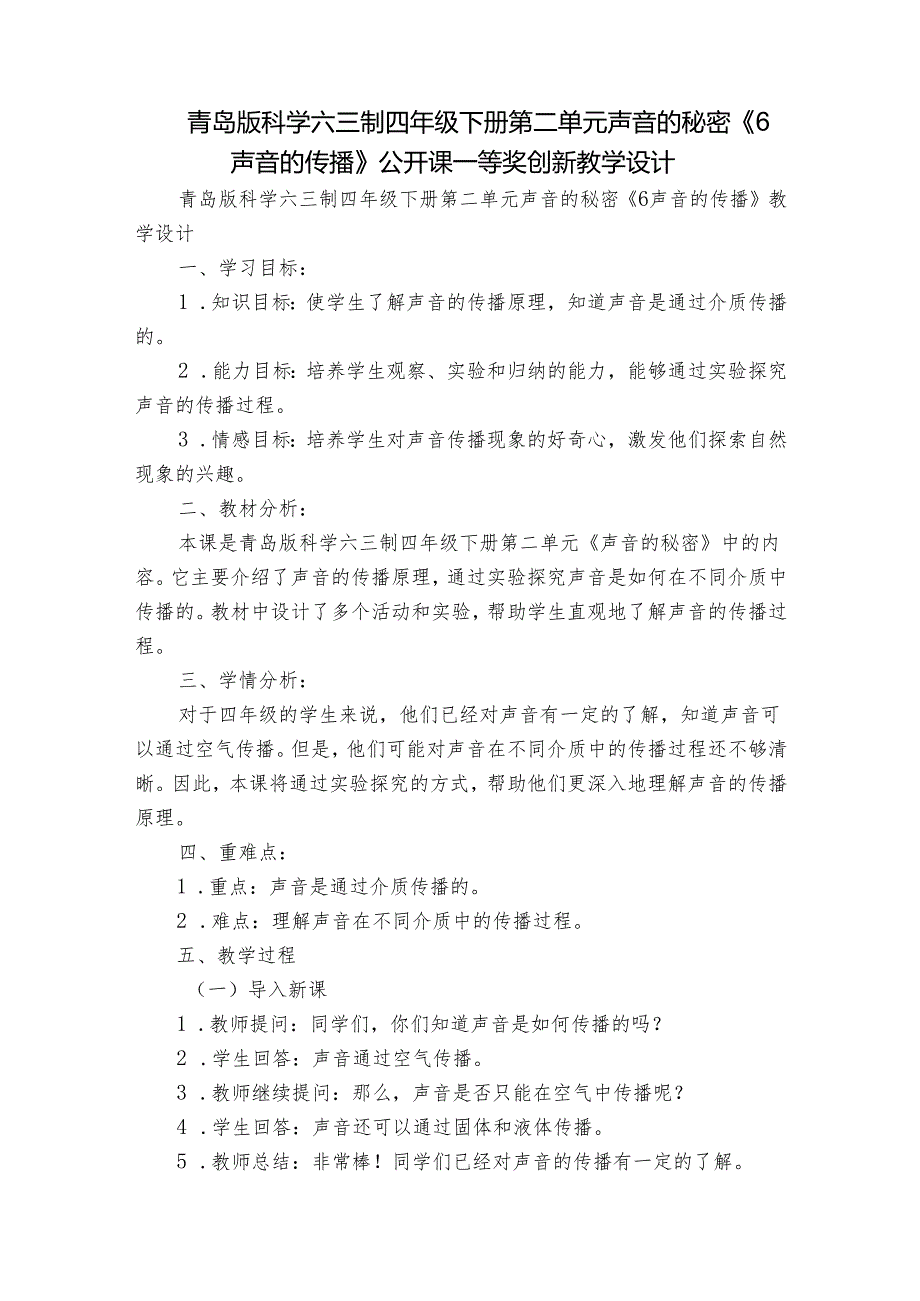 青岛版科学六三制四年级下册第二单元声音的秘密《6声音的传播》公开课一等奖创新教学设计

青岛版科学六三制四年级下册第二单元声音的秘密《6声音的传播》教学设计

一、学习目标：

1．知识目标：使学生了解声音的传播原理，知道声音是通过介质传播的。

2．能力目标：培养学生观察、实验和归纳的能力，能够通过实验探究声音的传播过程。

3．情感目标：培养学生对声音传播现象的好奇心，激发他们探索自然现象的兴趣。

二、教材分析：

本课是青岛版科学六三制四年级下册第二单元《声音的秘密》中的内容。它主要介绍了声音的传播原理，通过实验探究声音是如何在不同介质中传播的。教材中设计了多个活动和实验，帮助学生直观地了解声音的传播过程。

三、学情分析：

对于四年级的学生来说，他们已经对声音有一定的了解，知道声音可以通过空气传播。但是，他们可能对声音在不同介质中的传播过程还不够清晰。因此，本课将通过实验探究的方式，帮助他们更深入地理解声音的传播原理。

四、重难点：

1．重点：声音是通过介质传播的。

2．难点：理解声音在不同介质中的传播过程。

五、教学过程

（一）导入新课

1．教师提问：同学们，你们知道声音是如何传播的吗？

2．学生回答：声音通过空气传播。

3．教师继续提问：那么，声音是否只能在空气中传播呢？

4．学生回答：声音还可以通过固体和液体传播。

5．教师总结：非常棒！同学们已经对声音的传播有一定的了解。